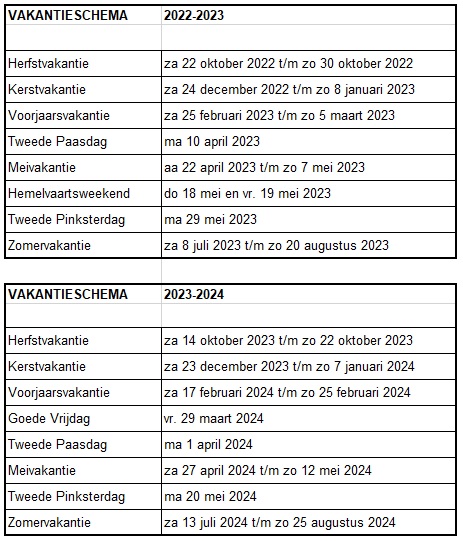 | VAKANTIESCHEMA | 2022-2023 |
|---|---|
| | |
| Herfstvakantie | za 22 oktober 2022 t/m zo 30 oktober 2022 |
| Kerstvakantie | za 24 december 2022 t/m zo 8 januari 2023 |
| Voorjaarsvakantie | za 25 februari 2023 t/m zo 5 maart 2023 |
| Tweede Paasdag | ma 10 april 2023 |
| Meivakantie | aa 22 april 2023 t/m zo 7 mei 2023 |
| Hemelvaartsweekend | do 18 mei en vr. 19 mei 2023 |
| Tweede Pinksterdag | ma 29 mei 2023 |
| Zomervakantie | za 8 juli 2023 t/m zo 20 augustus 2023 |

| VAKANTIESCHEMA | 2023-2024 |
|---|---|
| | |
| Herfstvakantie | za 14 oktober 2023 t/m zo 22 oktober 2023 |
| Kerstvakantie | za 23 december 2023 t/m zo 7 januari 2024 |
| Voorjaarsvakantie | za 17 februari 2024 t/m zo 25 februari 2024 |
| Goede Vrijdag | vr. 29 maart 2024 |
| Tweede Paasdag | ma 1 april 2024 |
| Meivakantie | za 27 april 2024 t/m zo 12 mei 2024 |
| Tweede Pinksterdag | ma 20 mei 2024 |
| Zomervakantie | za 13 juli 2024 t/m zo 25 augustus 2024 |